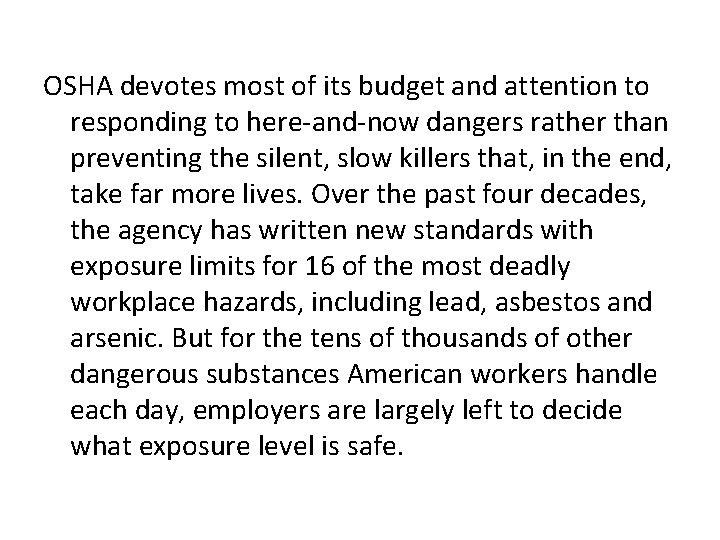 OSHA devotes most of its budget and attention to responding to here-and-now dangers rather than preventing the silent, slow killers that, in the end, take far more lives. Over the past four decades, the agency has written new standards with exposure limits for 16 of the most deadly workplace hazards, including lead, asbestos and arsenic. But for the tens of thousands of other dangerous substances American workers handle each day, employers are largely left to decide what exposure level is safe.